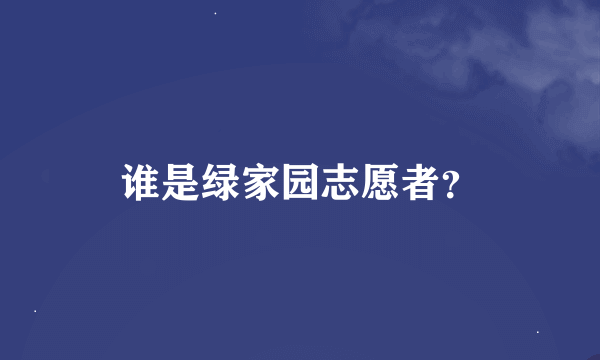 谁是绿家园志愿者?